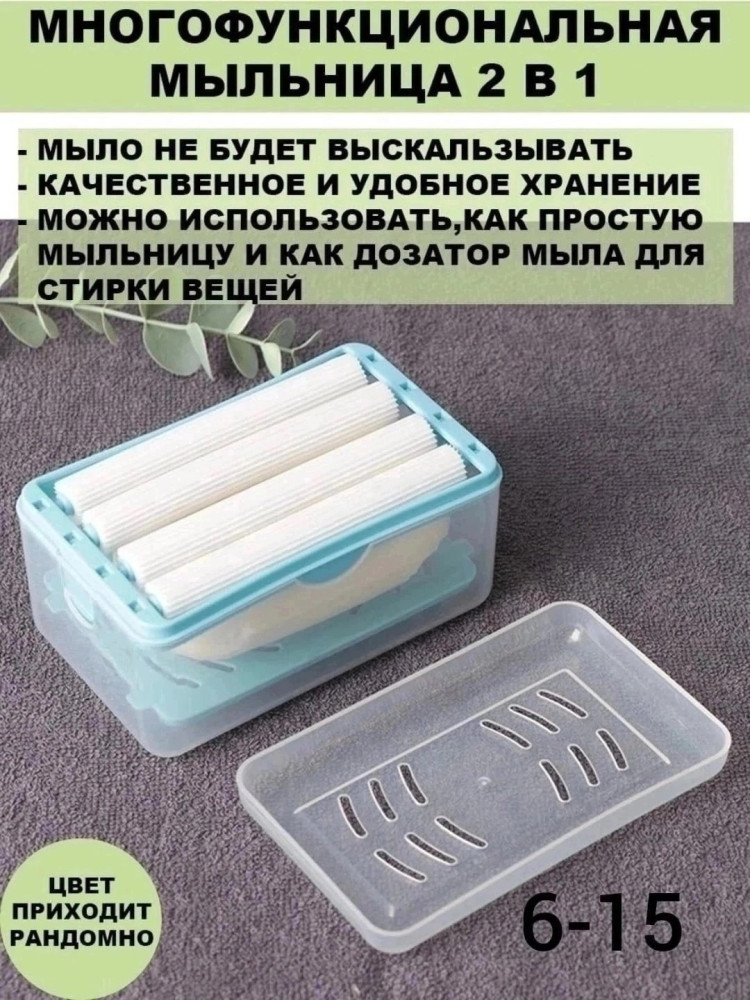 МНОГОФУНКЦИОНАЛЬНАЯ МЫЛЬНИЦА 2 В 1

- МЫЛО НЕ БУДЕТ ВЫСКАЛЬЗЫВАТЬ
- КАЧЕСТВЕННОЕ И УДОБНОЕ ХРАНЕНИЕ
- МОЖНО ИСПОЛЬЗОВАТЬ,КАК ПРОСТУЮ МЫЛЬНИЦУ И КАК ДОЗАТОР МЫЛА ДЛЯ СТИРКИ ВЕЩЕЙ

ЦВЕТ ПРИХОДИТ РАНДОМНО

6-15